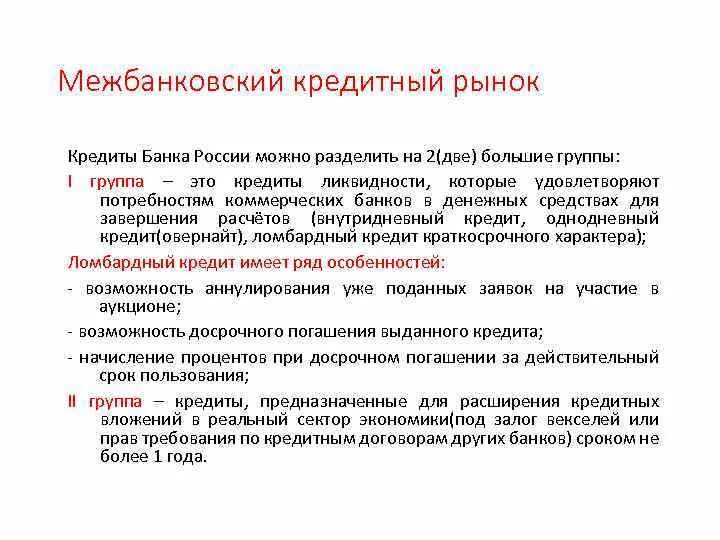 Межбанковский кредитный рынок

Кредиты Банка России можно разделить на 2(две) большие группы:

I группа – это кредиты ликвидности, которые удовлетворяют потребностям коммерческих банков в денежных средствах для завершения расчётов (внутридневный кредит, однодневный кредит(овернайт), ломбардный кредит краткосрочного характера);

Ломбардный кредит имеет ряд особенностей:

- возможность аннулирования уже поданных заявок на участие в аукционе;

- возможность досрочного погашения выданного кредита;

- начисление процентов при досрочном погашении за действительный срок пользования;

II группа – кредиты, предназначенные для расширения кредитных вложений в реальный сектор экономики(под залог векселей или прав требования по кредитным договорам других банков) сроком не более 1 года.